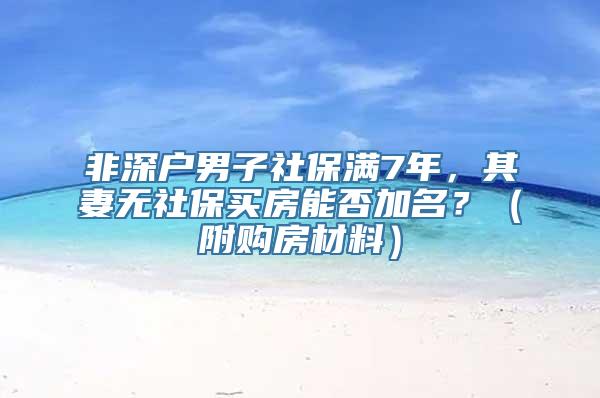 非深户男子社保满7年，其妻无社保买房能否加名？（附购房材料）